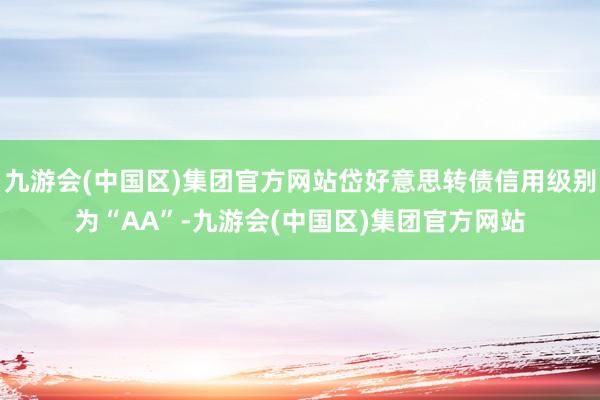 九游会(中国区)集团官方网站岱好意思转债信用级别为“AA”-九游会(中国区)集团官方网站